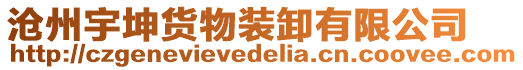 沧州宇坤货物装卸有限公司
http://czgenevievedelia.cn.coovee.com